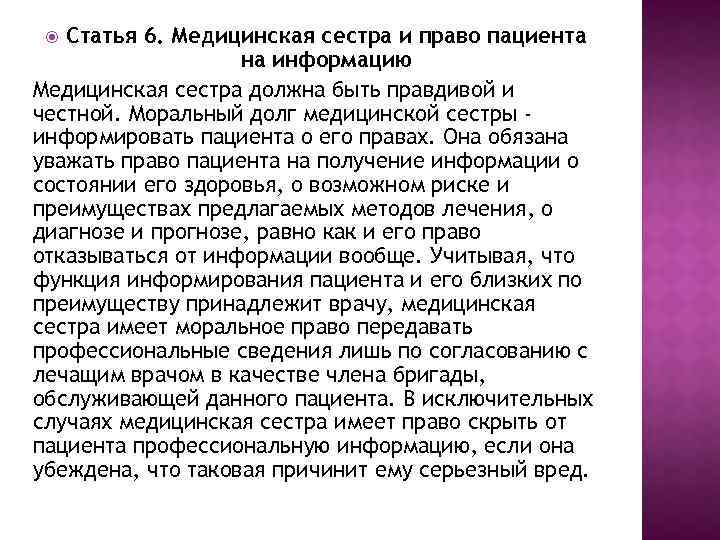 Статья 6. Медицинская сестра и право пациента на информацию

Медицинская сестра должна быть правдивой и честной. Моральный долг медицинской сестры - информировать пациента о его правах. Она обязана уважать право пациента на получение информации о состоянии его здоровья, о возможном риске и преимуществах предлагаемых методов лечения, о диагнозе и прогнозе, равно как и его право отказываться от информации вообще. Учитывая, что функция информирования пациента и его близких по преимуществу принадлежит врачу, медицинская сестра имеет моральное право передавать профессиональные сведения лишь по согласованию с лечащим врачом в качестве члена бригады, обслуживающей данного пациента. В исключительных случаях медицинская сестра имеет право скрыть от пациента профессиональную информацию, если она убеждена, что таковая причинит ему серьезный вред.